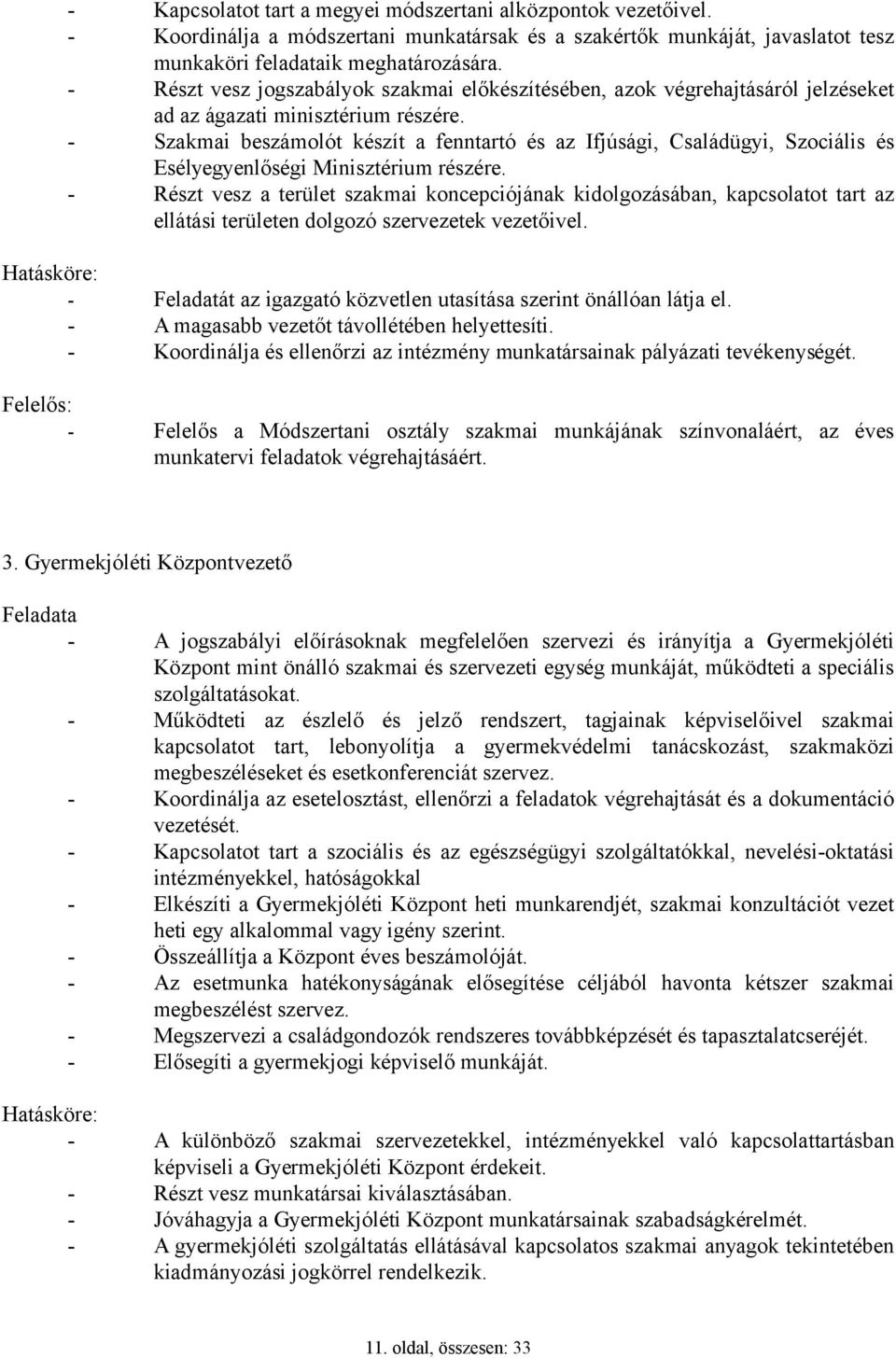 - Kapcsolatot tart a megyei módszertani alközpontok vezetőivel.
- Koordinálja a módszertani munkatársak és a szakértők munkáját, javaslatot tesz munkaköri feladataik meghatározására.
- Részt vesz jogszabályok szakmai előkészítésében, azok végrehajtásáról jelzéseket ad az ágazati minisztérium részére.
- Szakmai beszámolót készít a fenntartó és az Ifjúsági, Családügyi, Szociális és Esélyegyenlőségi Minisztérium részére.
- Részt vesz a terület szakmai koncepciójának kidolgozásában, kapcsolatot tart az ellátási területen dolgozó szervezetek vezetőivel.

Hatásköre:
- Feladatát az igazgató közvetlen utasítása szerint önállóan látja el.
- A magasabb vezetőt távollétében helyettesíti.
- Koordinálja és ellenőrzi az intézmény munkatársainak pályázati tevékenységét.

Felelős:
- Felelős a Módszertani osztály szakmai munkájának színvonaláért, az éves munkatervi feladatok végrehajtásáért.

3. Gyermekjóléti Központvezető

Feladata
- A jogszabályi előírásoknak megfelelően szervezi és irányítja a Gyermekjóléti Központ mint önálló szakmai és szervezeti egység munkáját, működteti a speciális szolgáltatásokat.
- Működteti az észlelő és jelző rendszert, tagjainak képviselőivel szakmai kapcsolatot tart, lebonyolítja a gyermekvédelmi tanácskozást, szakmaközi megbeszéléseket és esetkonferenciát szervez.
- Koordinálja az esetelosztást, ellenőrzi a feladatok végrehajtását és a dokumentáció vezetését.
- Kapcsolatot tart a szociális és az egészségügyi szolgáltatókkal, nevelési-oktatási intézményekkel, hatóságokkal
- Elkészíti a Gyermekjóléti Központ heti munkarendjét, szakmai konzultációt vezet heti egy alkalommal vagy igény szerint.
- Összeállítja a Központ éves beszámolóját.
- Az esetmunka hatékonyságának elősegítése céljából havonta kétszer szakmai megbeszélést szervez.
- Megszervezi a családgondozók rendszeres továbbképzését és tapasztalatcseréjét.
- Elősegíti a gyermekjogi képviselő munkáját.

Hatásköre:
- A különböző szakmai szervezetekkel, intézményekkel való kapcsolattartásban képviseli a Gyermekjóléti Központ érdekeit.
- Részt vesz munkatársai kiválasztásában.
- Jóváhagyja a Gyermekjóléti Központ munkatársainak szabadságkérelmét.
- A gyermekjóléti szolgáltatás ellátásával kapcsolatos szakmai anyagok tekintetében kiadmányozási jogkörrel rendelkezik.

11. oldal, összesen: 33